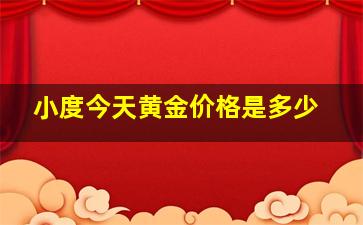 小度今天黄金价格是多少